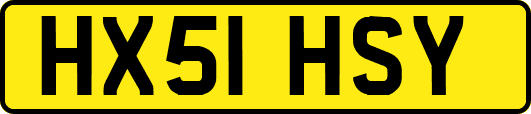 HX51 HSY